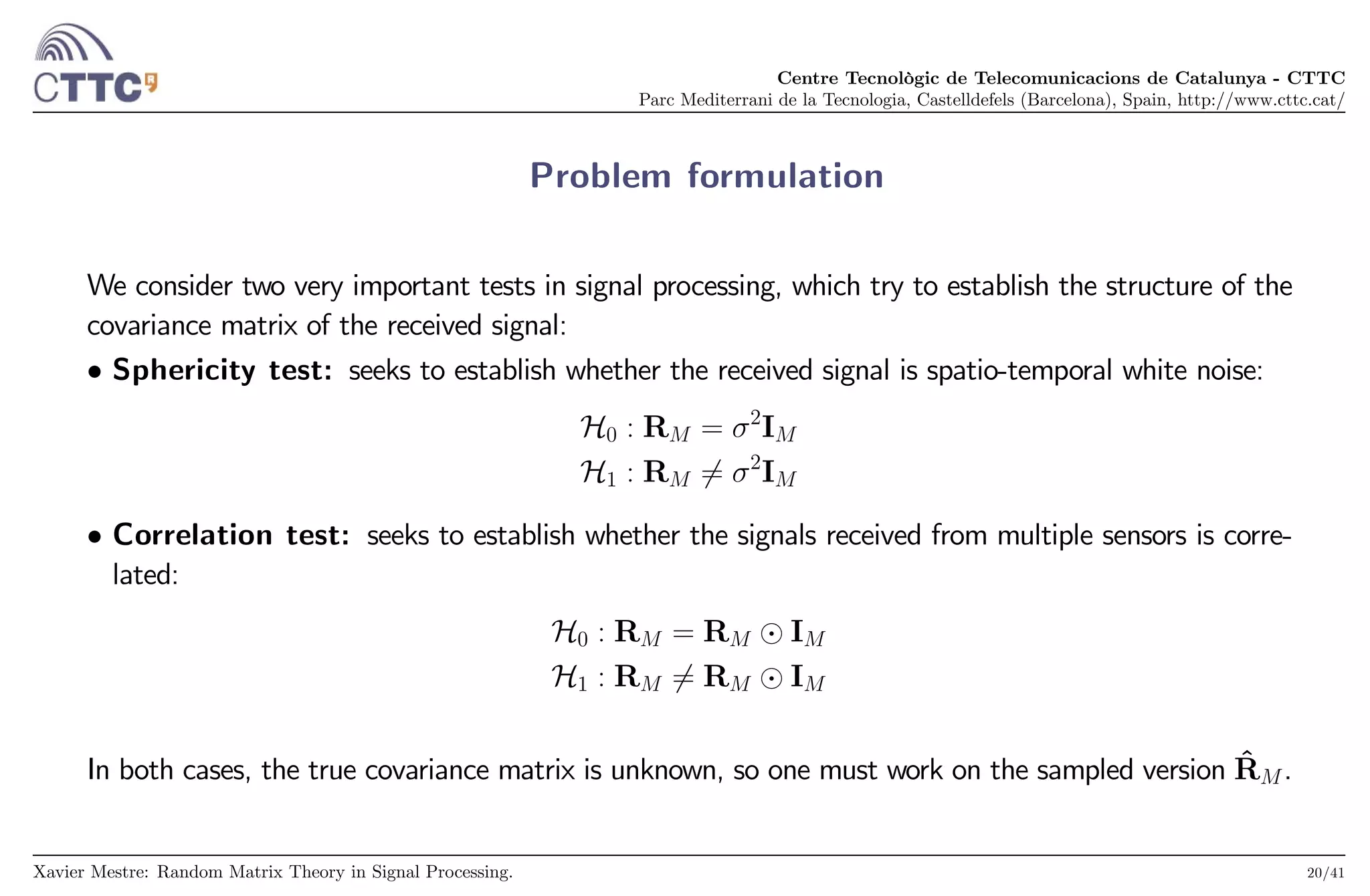 CTTC

Centre Tecnològic de Telecomunicacions de Catalunya - CTTC
Parc Mediterrani de la Tecnologia, Castelldefels (Barcelona), Spain, http://www.cttc.cat/

Problem formulation

We consider two very important tests in signal processing, which try to establish the structure of the covariance matrix of the received signal:

• Sphericity test: seeks to establish whether the received signal is spatio-temporal white noise:

$\mathcal{H}_0 : \mathbf{R}_M = \sigma^2 \mathbf{I}_M$
$\mathcal{H}_1 : \mathbf{R}_M \neq \sigma^2 \mathbf{I}_M$

• Correlation test: seeks to establish whether the signals received from multiple sensors is correlated:

$\mathcal{H}_0 : \mathbf{R}_M = \mathbf{R}_M \odot \mathbf{I}_M$
$\mathcal{H}_1 : \mathbf{R}_M \neq \mathbf{R}_M \odot \mathbf{I}_M$

In both cases, the true covariance matrix is unknown, so one must work on the sampled version $\hat{\mathbf{R}}_M$.

Xavier Mestre: Random Matrix Theory in Signal Processing. 20/41